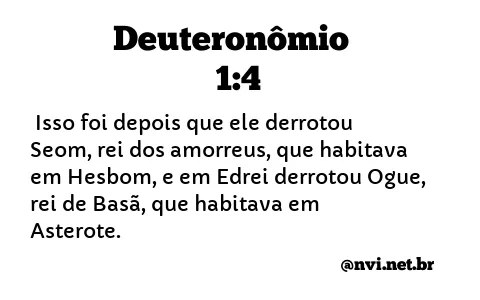 Deuteronômio 1:4

Isso foi depois que ele derrotou Seom, rei dos amorreus, que habitava em Hesbom, e em Edrei derrotou Ogue, rei de Basã, que habitava em Asterote.

@nvi.net.br